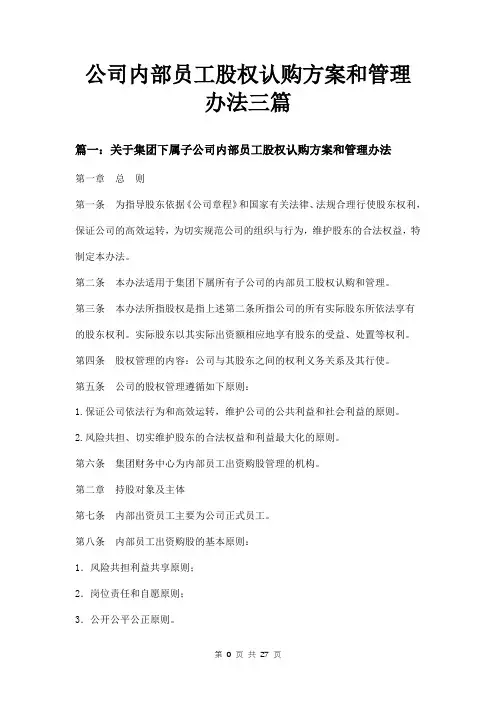 公司内部员工股权认购方案和管理办法三篇

篇一：关于集团下属子公司内部员工股权认购方案和管理办法

第一章　总　则

第一条　为指导股东依据《公司章程》和国家有关法律、法规合理行使股东权利，保证公司的高效运转，为切实规范公司的组织与行为，维护股东的合法权益，特制定本办法。

第二条　本办法适用于集团下属所有子公司的内部员工股权认购和管理。

第三条　本办法所指股权是指上述第二条所指公司的所有实际股东所依法享有的股东权利。实际股东以其实际出资额相应地享有股东的受益、处置等权利。

第四条　股权管理的内容：公司与其股东之间的权利义务关系及其行使。

第五条　公司的股权管理遵循如下原则：

1. 保证公司依法行为和高效运转，维护公司的公共利益和社会利益的原则。

2. 风险共担、切实维护股东的合法权益和利益最大化的原则。

第六条　集团财务中心为内部员工出资购股管理的机构。

第二章　持股对象及主体

第七条　内部出资员工主要为公司正式员工。

第八条　内部员工出资购股的基本原则：

1．风险共担利益共享原则；

2．岗位责任和自愿原则；

3．公开公平公正原则。

第 0 页 共 27 页